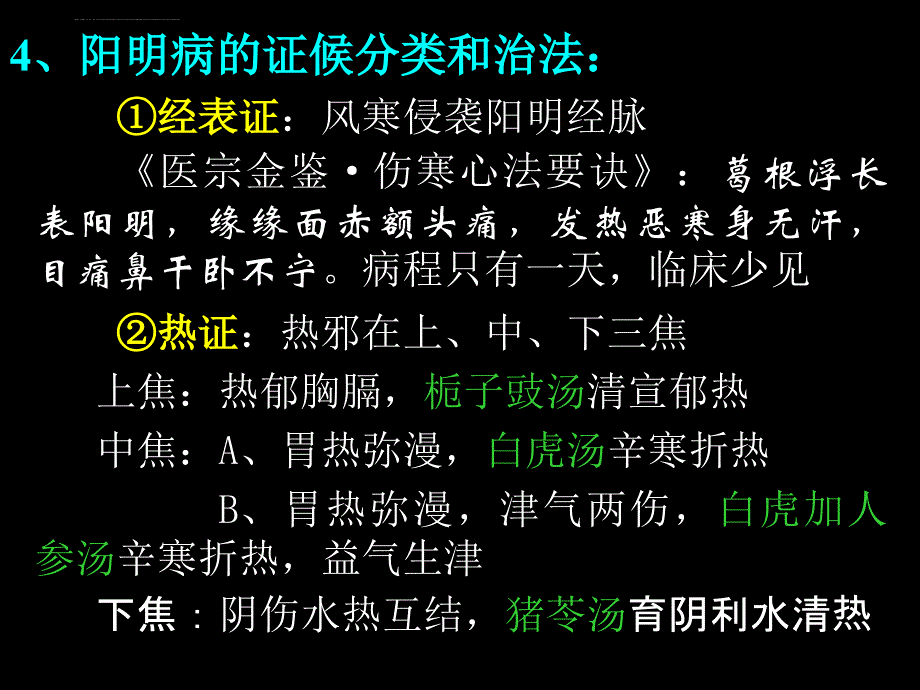 4、阳明病的证候分类和治法：

①经表证：风寒侵袭阳明经脉

《医宗金鉴·伤寒心法要诀》：葛根浮长表阳明，缘缘面赤额头痛，发热恶寒身无汗，目痛鼻干卧不宁。病程只有一天，临床少见

②热证：热邪在上、中、下三焦

上焦：热郁胸膈，栀子豉汤清宣郁热

中焦：A、胃热弥漫，白虎汤辛寒折热

B、胃热弥漫，津气两伤，白虎加人参汤辛寒折热，益气生津

下焦：阴伤水热互结，猪苓汤育阴利水清热